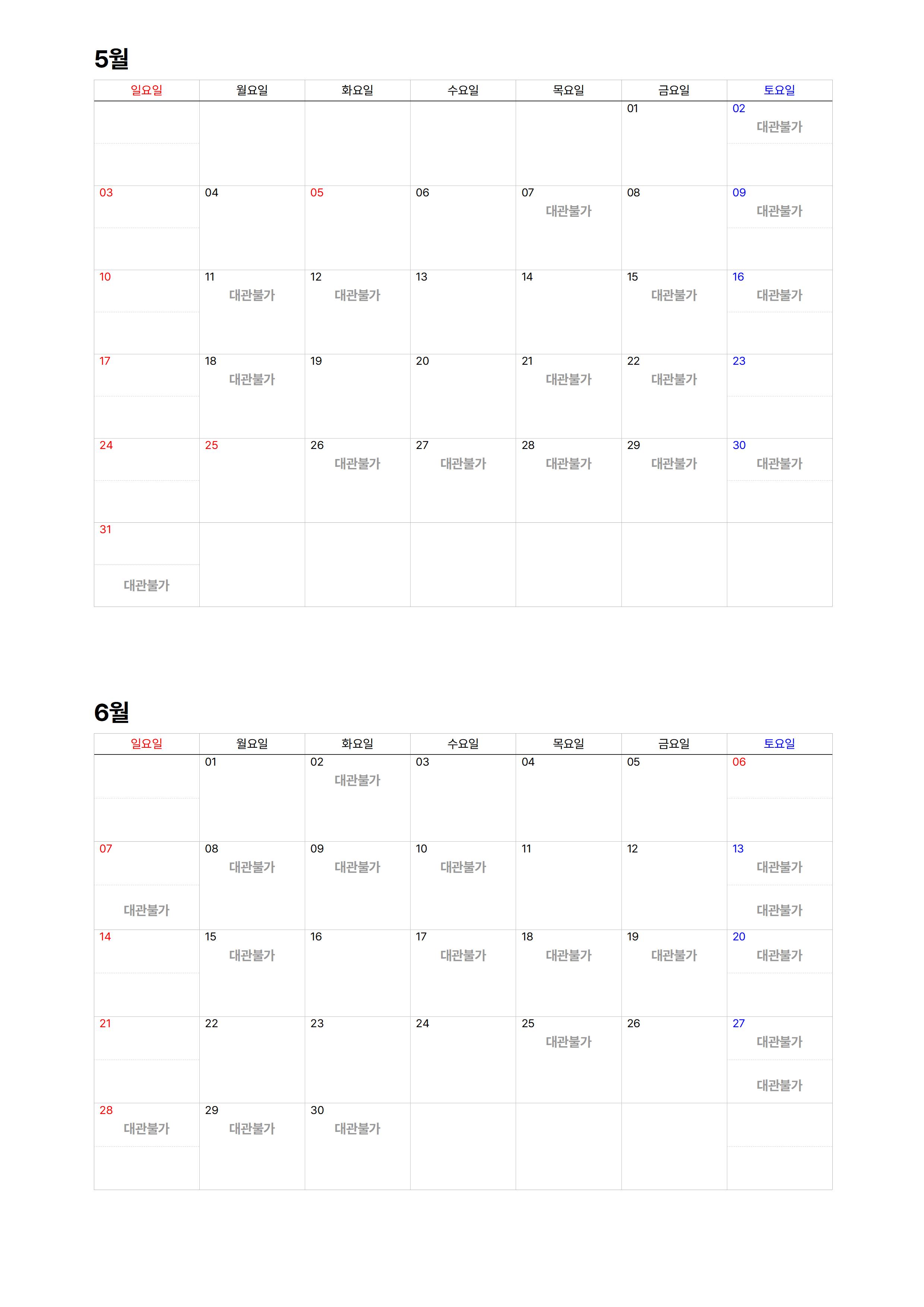 5월

| 일요일 | 월요일 | 화요일 | 수요일 | 목요일 | 금요일 | 토요일 |
|---|---|---|---|---|---|---|
| | | | | | 01 | 02 대관불가 |
| 03 | 04 | 05 | 06 | 07 대관불가 | 08 | 09 대관불가 |
| 10 | 11 대관불가 | 12 대관불가 | 13 | 14 | 15 대관불가 | 16 대관불가 |
| 17 | 18 대관불가 | 19 | 20 | 21 대관불가 | 22 대관불가 | 23 |
| 24 | 25 | 26 대관불가 | 27 대관불가 | 28 대관불가 | 29 대관불가 | 30 대관불가 |
| 31 대관불가 | | | | | | |

6월

| 일요일 | 월요일 | 화요일 | 수요일 | 목요일 | 금요일 | 토요일 |
|---|---|---|---|---|---|---|
| | 01 | 02 대관불가 | 03 | 04 | 05 | 06 |
| 07 대관불가 | 08 대관불가 | 09 대관불가 | 10 대관불가 | 11 | 12 | 13 대관불가 대관불가 |
| 14 | 15 대관불가 | 16 | 17 대관불가 | 18 대관불가 | 19 대관불가 | 20 대관불가 |
| 21 | 22 | 23 | 24 | 25 대관불가 | 26 | 27 대관불가 대관불가 |
| 28 대관불가 | 29 대관불가 | 30 대관불가 | | | | |